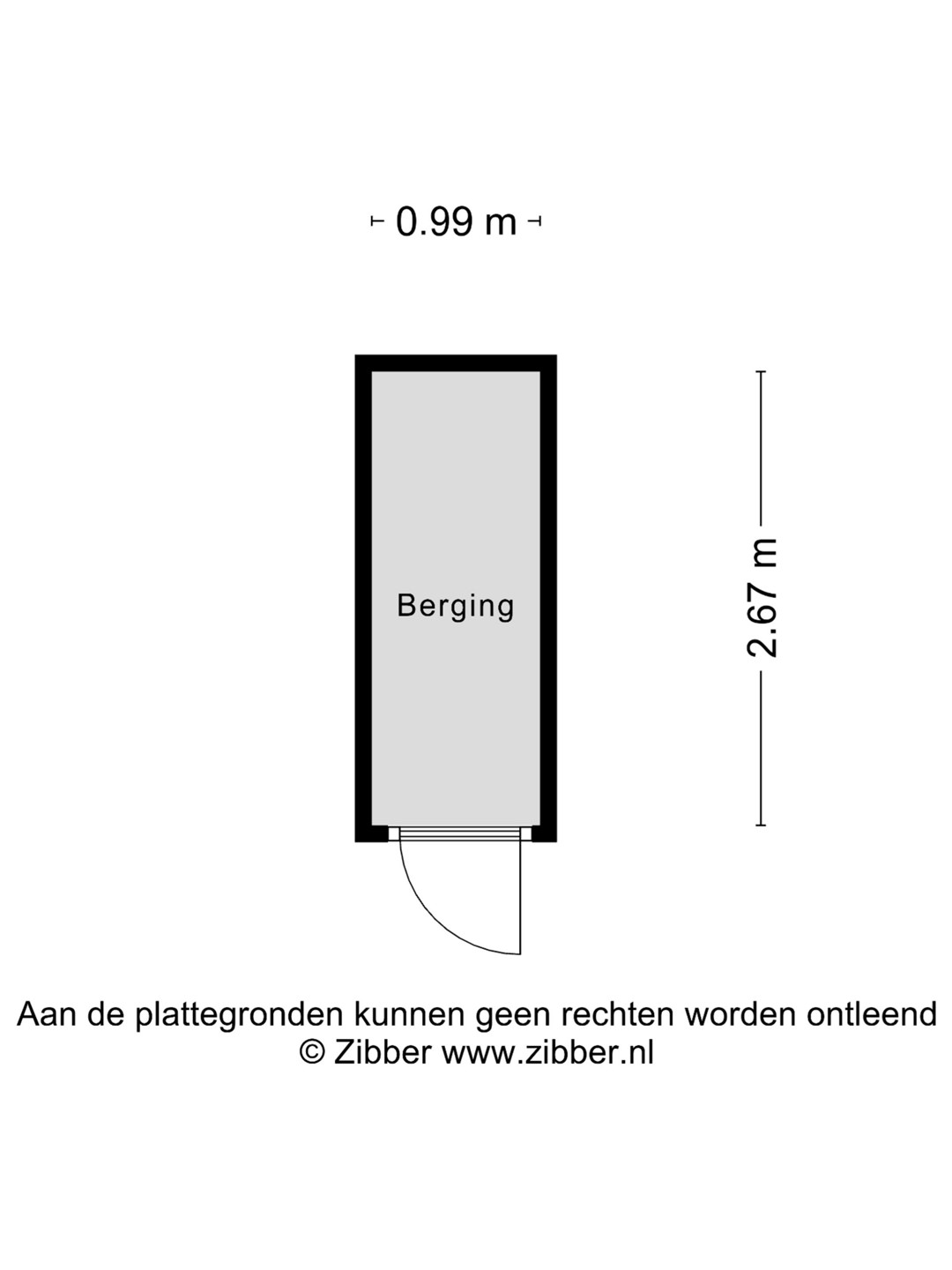 0.99 m

Berging

2.67 m

Aan de plattegronden kunnen geen rechten worden ontleend
© Zibber www.zibber.nl